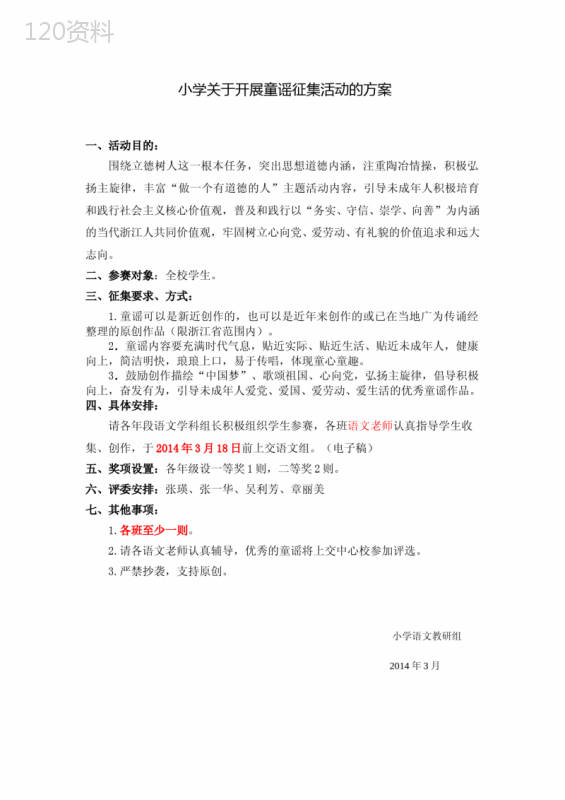 120资料

小学关于开展童谣征集活动的方案

一、活动目的：

围绕立德树人这一根本任务，突出思想道德内涵，注重陶冶情操，积极弘扬主旋律，丰富“做一个有道德的人”主题活动内容，引导未成年人积极培育和践行社会主义核心价值观，普及和践行以“务实、守信、崇学、向善”为内涵的当代浙江人共同价值观，牢固树立心向党、爱劳动、有礼貌的价值追求和远大志向。

二、参赛对象：全校学生。

三、征集要求、方式：

1. 童谣可以是新近创作的，也可以是近年来创作的或已在当地广为传诵经整理的原创作品（限浙江省范围内）。

2. 童谣内容要充满时代气息，贴近实际、贴近生活、贴近未成年人，健康向上，简洁明快，琅琅上口，易于传唱，体现童心童趣。

3. 鼓励创作描绘“中国梦”、歌颂祖国、心向党，弘扬主旋律，倡导积极向上，奋发有为，引导未成年人爱党、爱国、爱劳动、爱生活的优秀童谣作品。

四、具体安排：

请各年段语文学科组长积极组织学生参赛，各班语文老师认真指导学生收集、创作，于 2014 年 3 月 18 日前上交语文组。（电子稿）

五、奖项设置：各年级设一等奖 1 则，二等奖 2 则。

六、评委安排：张瑛、张一华、吴利芳、章丽美

七、其他事项：

1. 各班至少一则。

2. 请各语文老师认真辅导，优秀的童谣将上交中心校参加评选。

3. 严禁抄袭，支持原创。

小学语文教研组

2014 年 3 月